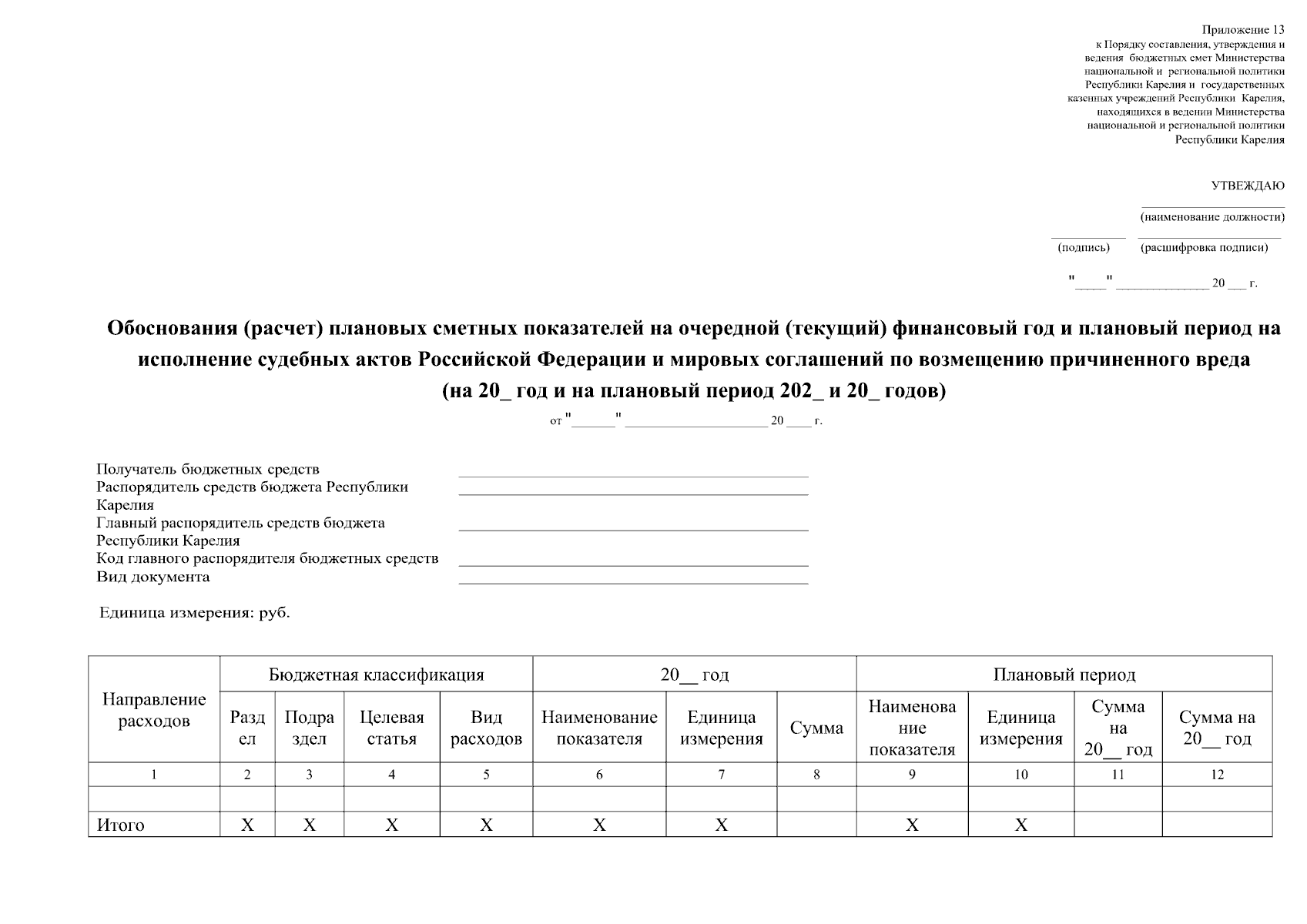 Приложение 13
к Порядку составления, утверждения и ведения бюджетных смет Министерства национальной и региональной политики Республики Карелия и государственных казенных учреждений Республики Карелия, находящихся в ведении Министерства национальной и региональной политики Республики Карелия

УТВЕЖДАЮ

(наименование должности)

(подпись) (расшифровка подписи)

"____" ______________ 20 ___ г.

Обоснования (расчет) плановых сметных показателей на очередной (текущий) финансовый год и плановый период на исполнение судебных актов Российской Федерации и мировых соглашений по возмещению причиненного вреда
(на 20_ год и на плановый период 202_ и 20_ годов)

от "______" ____________________ 20 ____ г.

Получатель бюджетных средств
Распорядитель средств бюджета Республики Карелия
Главный распорядитель средств бюджета Республики Карелия
Код главного распорядителя бюджетных средств
Вид документа

Единица измерения: руб.

| Направление расходов | Бюджетная классификация | | | | 20__ год | | | Плановый период | | | |
|---|---|---|---|---|---|---|---|---|---|---|---|
| | Раздел | Подраздел | Целевая статья | Вид расходов | Наименование показателя | Единица измерения | Сумма | Наименование показателя | Единица измерения | Сумма на 20__ год | Сумма на 20__ год |
| 1 | 2 | 3 | 4 | 5 | 6 | 7 | 8 | 9 | 10 | 11 | 12 |
| | | | | | | | | | | | |
| Итого | Х | Х | Х | Х | Х | Х | | Х | Х | | |